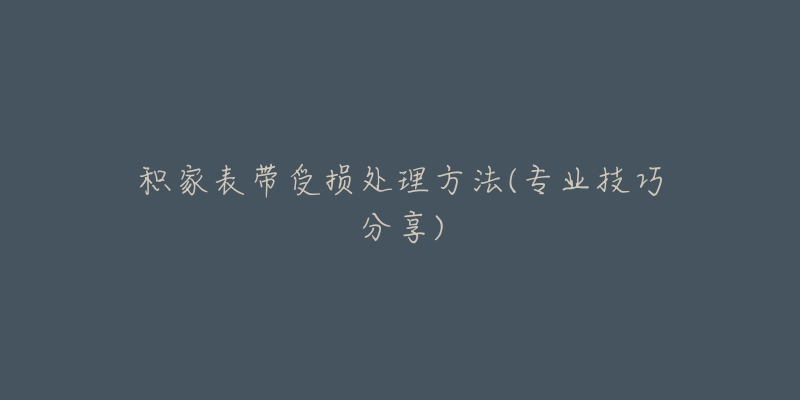 积家表带受损处理方法(专业技巧分享)